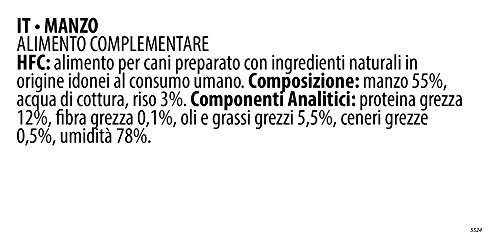 IT • MANZO
ALIMENTO COMPLEMENTARE
HFC: alimento per cani preparato con ingredienti naturali in origine idonei al consumo umano. Composizione: manzo 55%, acqua di cottura, riso 3%. Componenti Analitici: proteina grezza 12%, fibra grezza 0,1%, oli e grassi grezzi 5,5%, ceneri grezze 0,5%, umidità 78%.

5524